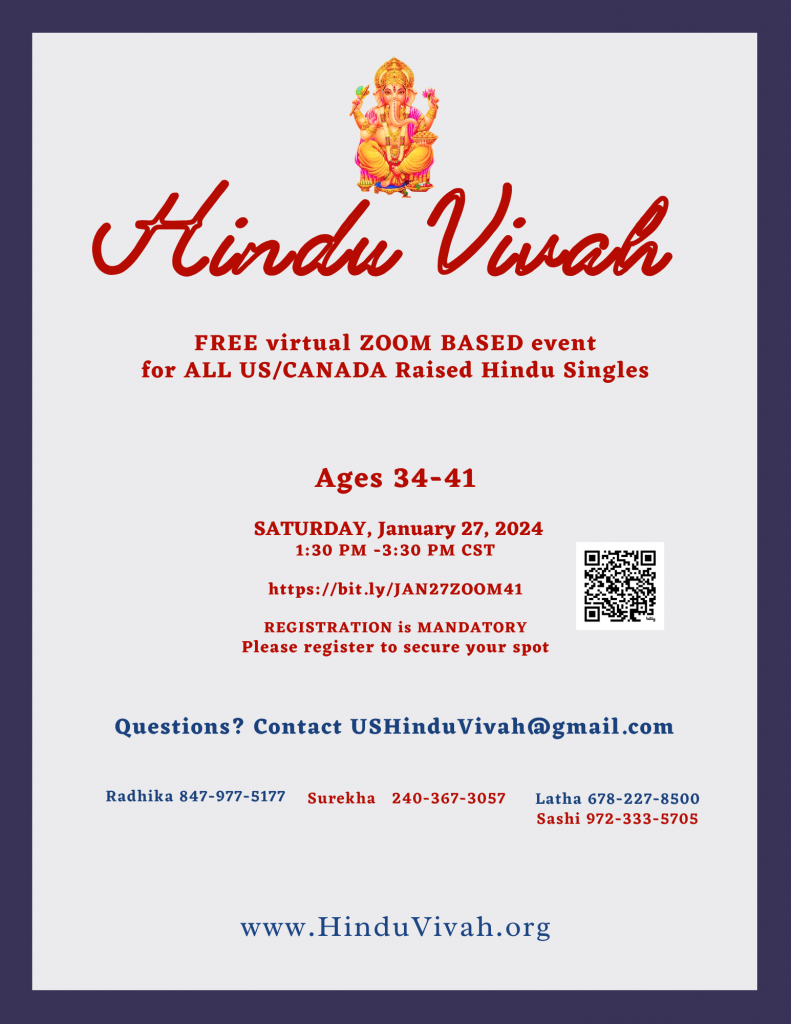 Hindu Vivah

FREE virtual ZOOM BASED event
for ALL US/CANADA Raised Hindu Singles

Ages 34-41

SATURDAY, January 27, 2024
1:30 PM -3:30 PM CST

https://bit.ly/JAN27ZOOM41

REGISTRATION is MANDATORY
Please register to secure your spot

Questions? Contact USHinduVivah@gmail.com

Radhika 847-977-5177 Surekha 240-367-3057 Latha 678-227-8500
Sashi 972-333-5705

www.HinduVivah.org